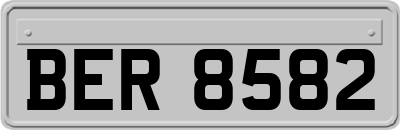 BER 8582